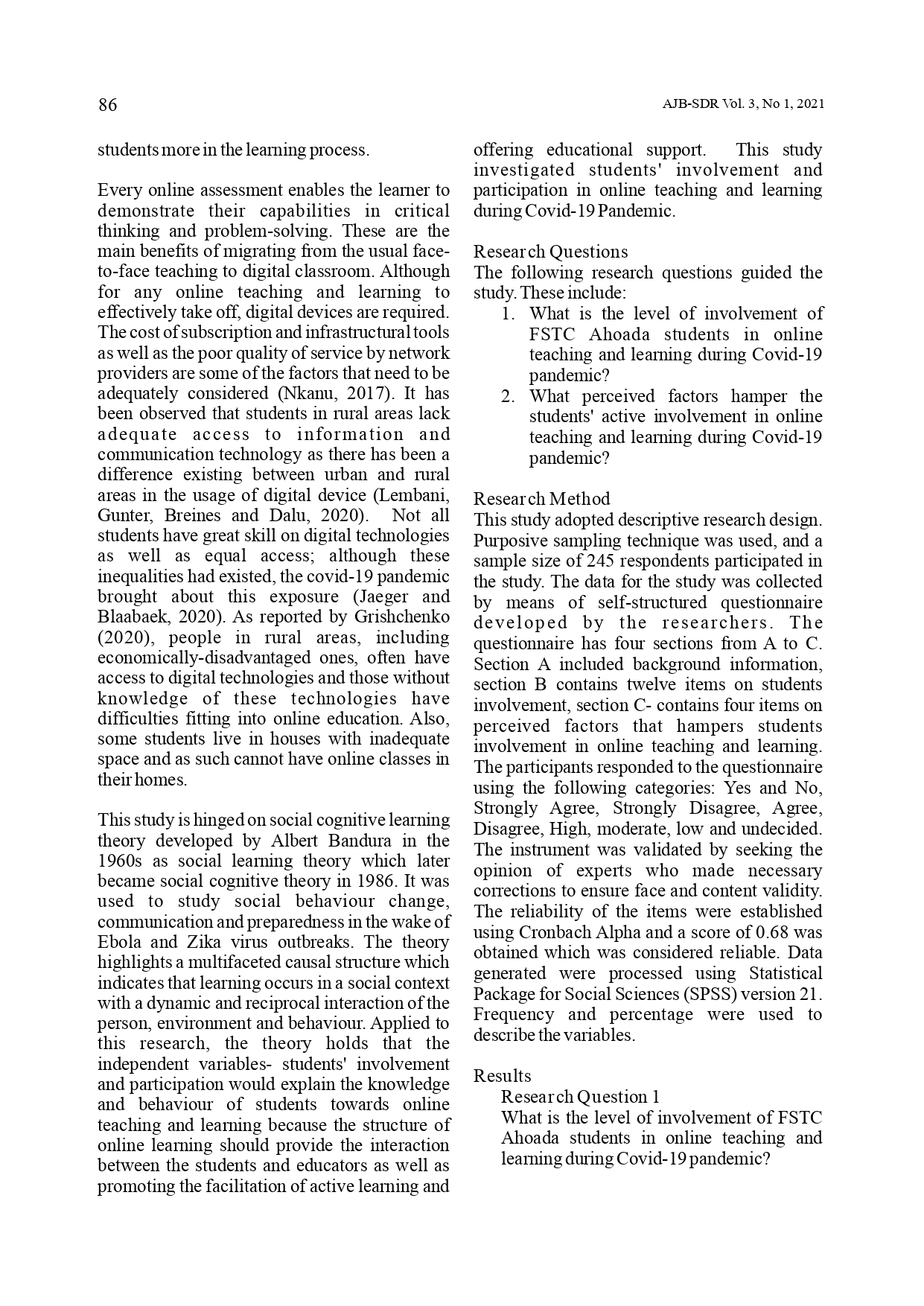 86

AJB-SDR Vol. 3, No 1, 2021

students more in the learning process.

Every online assessment enables the learner to demonstrate their capabilities in critical thinking and problem-solving. These are the main benefits of migrating from the usual face-to-face teaching to digital classroom. Although for any online teaching and learning to effectively take off, digital devices are required. The cost of subscription and infrastructural tools as well as the poor quality of service by network providers are some of the factors that need to be adequately considered (Nkanu, 2017). It has been observed that students in rural areas lack adequate access to information and communication technology as there has been a difference existing between urban and rural areas in the usage of digital device (Lembani, Gunter, Breines and Dalu, 2020). Not all students have great skill on digital technologies as well as equal access; although these inequalities had existed, the covid-19 pandemic brought about this exposure (Jaeger and Blaabaek, 2020). As reported by Grishchenko (2020), people in rural areas, including economically-disadvantaged ones, often have access to digital technologies and those without knowledge of these technologies have difficulties fitting into online education. Also, some students live in houses with inadequate space and as such cannot have online classes in their homes.

This study is hinged on social cognitive learning theory developed by Albert Bandura in the 1960s as social learning theory which later became social cognitive theory in 1986. It was used to study social behaviour change, communication and preparedness in the wake of Ebola and Zika virus outbreaks. The theory highlights a multifaceted causal structure which indicates that learning occurs in a social context with a dynamic and reciprocal interaction of the person, environment and behaviour. Applied to this research, the theory holds that the independent variables- students' involvement and participation would explain the knowledge and behaviour of students towards online teaching and learning because the structure of online learning should provide the interaction between the students and educators as well as promoting the facilitation of active learning and offering educational support. This study investigated students' involvement and participation in online teaching and learning during Covid-19 Pandemic.

Research Questions
The following research questions guided the study. These include:
1. What is the level of involvement of FSTC Ahoada students in online teaching and learning during Covid-19 pandemic?
2. What perceived factors hamper the students' active involvement in online teaching and learning during Covid-19 pandemic?

Research Method
This study adopted descriptive research design. Purposive sampling technique was used, and a sample size of 245 respondents participated in the study. The data for the study was collected by means of self-structured questionnaire developed by the researchers. The questionnaire has four sections from A to C. Section A included background information, section B contains twelve items on students involvement, section C- contains four items on perceived factors that hampers students involvement in online teaching and learning. The participants responded to the questionnaire using the following categories: Yes and No, Strongly Agree, Strongly Disagree, Agree, Disagree, High, moderate, low and undecided. The instrument was validated by seeking the opinion of experts who made necessary corrections to ensure face and content validity. The reliability of the items were established using Cronbach Alpha and a score of 0.68 was obtained which was considered reliable. Data generated were processed using Statistical Package for Social Sciences (SPSS) version 21. Frequency and percentage were used to describe the variables.

Results
Research Question 1
What is the level of involvement of FSTC Ahoada students in online teaching and learning during Covid-19 pandemic?